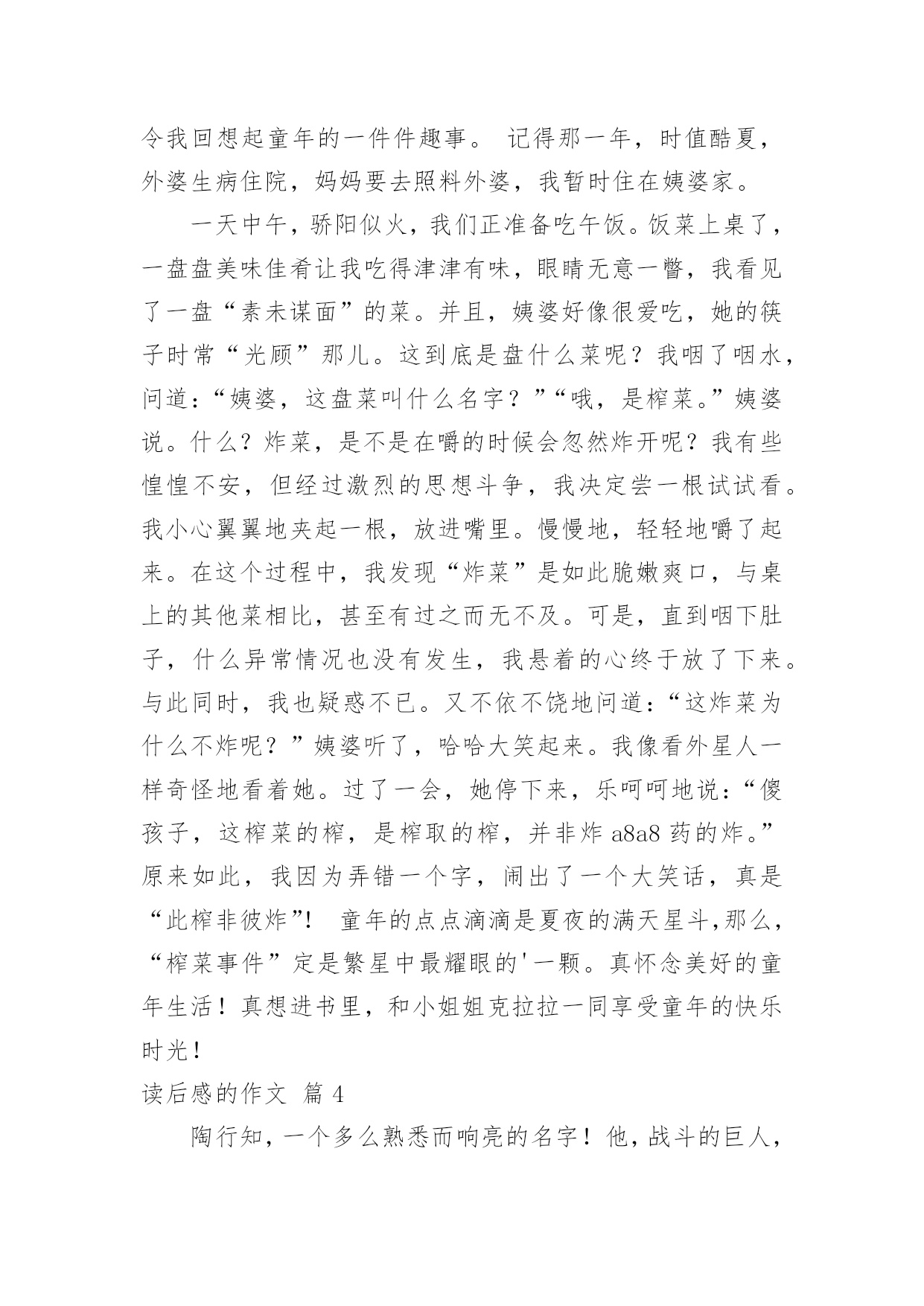 令我回想起童年的一件件趣事。 记得那一年，时值酷夏，外婆生病住院，妈妈要去照料外婆，我暂时住在姨婆家。

一天中午，骄阳似火，我们正准备吃午饭。饭菜上桌了，一盘盘美味佳肴让我吃得津津有味，眼睛无意一瞥，我看见了一盘“素未谋面”的菜。并且，姨婆好像很爱吃，她的筷子时常“光顾”那儿。这到底是盘什么菜呢？我咽了咽水，问道：“姨婆，这盘菜叫什么名字？”“哦，是榨菜。”姨婆说。什么？炸菜，是不是在嚼的时候会忽然炸开呢？我有些惶惶不安，但经过激烈的思想斗争，我决定尝一根试试看。我小心翼翼地夹起一根，放进嘴里。慢慢地，轻轻地嚼了起来。在这个过程中，我发现“炸菜”是如此脆嫩爽口，与桌上的其他菜相比，甚至有过之而无不及。可是，直到咽下肚子，什么异常情况也没有发生，我悬着的心终于放了下来。与此同时，我也疑惑不已。又不依不饶地问道：“这炸菜为什么不炸呢？”姨婆听了，哈哈大笑起来。我像看外星人一样奇怪地看着她。过了一会，她停下来，乐呵呵地说：“傻孩子，这榨菜的榨，是榨取的榨，并非炸 a8a8 药的炸。”原来如此，我因为弄错一个字，闹出了一个大笑话，真是“此榨非彼炸”! 童年的点点滴滴是夏夜的满天星斗,那么，“榨菜事件”定是繁星中最耀眼的'一颗。真怀念美好的童年生活！真想进书里，和小姐姐克拉拉一同享受童年的快乐时光！

读后感的作文 篇 4

陶行知，一个多么熟悉而响亮的名字！他，战斗的巨人，